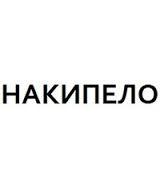 НАКИПЕЛО